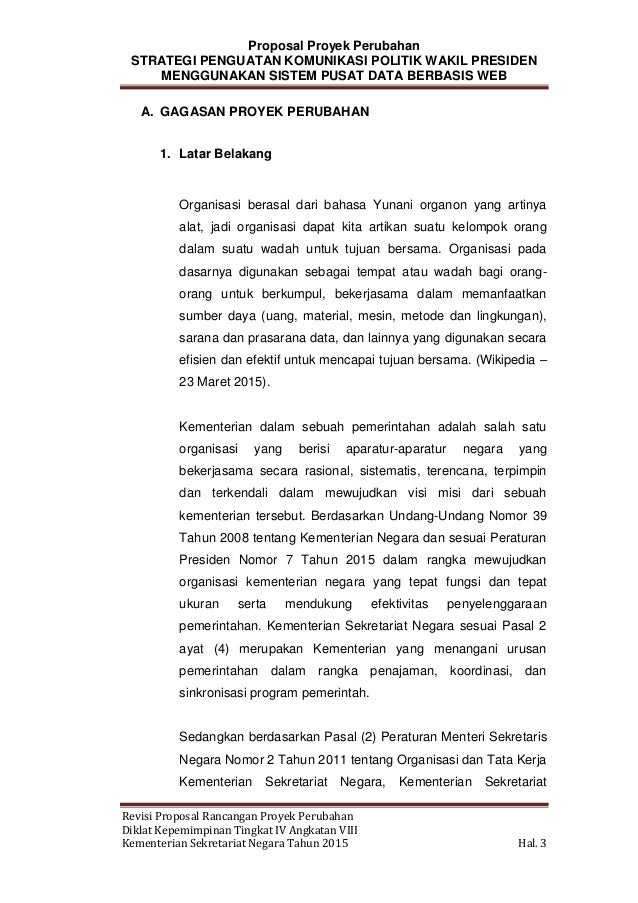 Proposal Proyek Perubahan
STRATEGI PENGUATAN KOMUNIKASI POLITIK WAKIL PRESIDEN MENGGUNAKAN SISTEM PUSAT DATA BERBASIS WEB

A. GAGASAN PROYEK PERUBAHAN

1. Latar Belakang

Organisasi berasal dari bahasa Yunani organon yang artinya alat, jadi organisasi dapat kita artikan suatu kelompok orang dalam suatu wadah untuk tujuan bersama. Organisasi pada dasarnya digunakan sebagai tempat atau wadah bagi orang-orang untuk berkumpul, bekerjasama dalam memanfaatkan sumber daya (uang, material, mesin, metode dan lingkungan), sarana dan prasarana data, dan lainnya yang digunakan secara efisien dan efektif untuk mencapai tujuan bersama. (Wikipedia – 23 Maret 2015).

Kementerian dalam sebuah pemerintahan adalah salah satu organisasi yang berisi aparatur-aparatur negara yang bekerjasama secara rasional, sistematis, terencana, terpimpin dan terkendali dalam mewujudkan visi misi dari sebuah kementerian tersebut. Berdasarkan Undang-Undang Nomor 39 Tahun 2008 tentang Kementerian Negara dan sesuai Peraturan Presiden Nomor 7 Tahun 2015 dalam rangka mewujudkan organisasi kementerian negara yang tepat fungsi dan tepat ukuran serta mendukung efektivitas penyelenggaraan pemerintahan. Kementerian Sekretariat Negara sesuai Pasal 2 ayat (4) merupakan Kementerian yang menangani urusan pemerintahan dalam rangka penajaman, koordinasi, dan sinkronisasi program pemerintah.

Sedangkan berdasarkan Pasal (2) Peraturan Menteri Sekretaris Negara Nomor 2 Tahun 2011 tentang Organisasi dan Tata Kerja Kementerian Sekretariat Negara, Kementerian Sekretariat

Revisi Proposal Rancangan Proyek Perubahan
Diklat Kepemimpinan Tingkat IV Angkatan VIII
Kementerian Sekretariat Negara Tahun 2015 Hal. 3